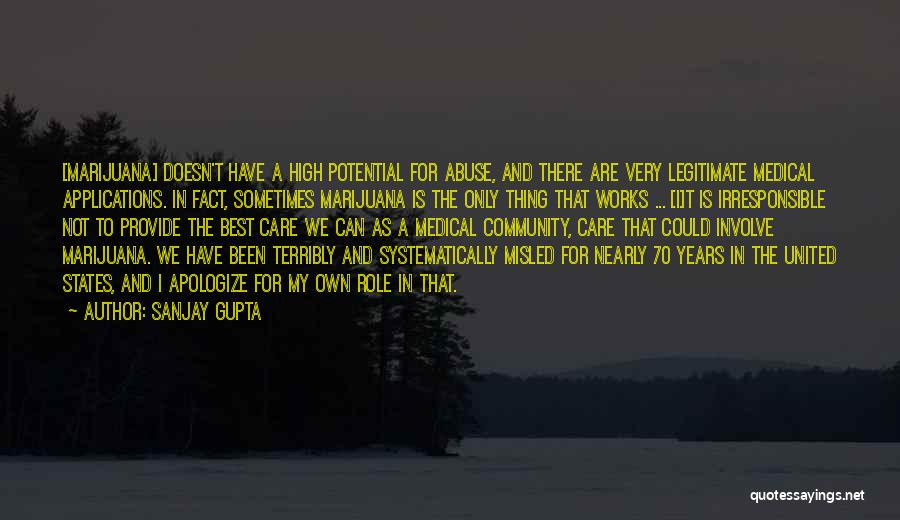 [MARIJUANA] DOESN'T HAVE A HIGH POTENTIAL FOR ABUSE, AND THERE ARE VERY LEGITIMATE MEDICAL APPLICATIONS. IN FACT, SOMETIMES MARIJUANA IS THE ONLY THING THAT WORKS ... [I]T IS IRRESPONSIBLE NOT TO PROVIDE THE BEST CARE WE CAN AS A MEDICAL COMMUNITY, CARE THAT COULD INVOLVE MARIJUANA. WE HAVE BEEN TERRIBLY AND SYSTEMATICALLY MISLED FOR NEARLY 70 YEARS IN THE UNITED STATES, AND I APOLOGIZE FOR MY OWN ROLE IN THAT.

— AUTHOR: SANJAY GUPTA

quotessayings.net